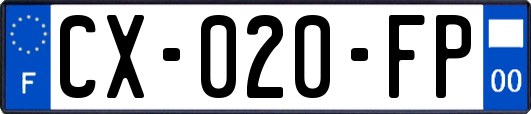 F
CX-020-FP
00